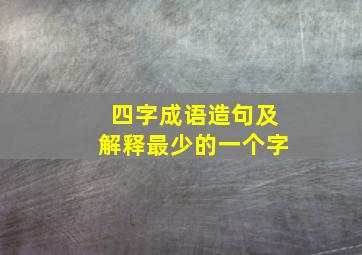 四字成语造句及
解释最少的一个字